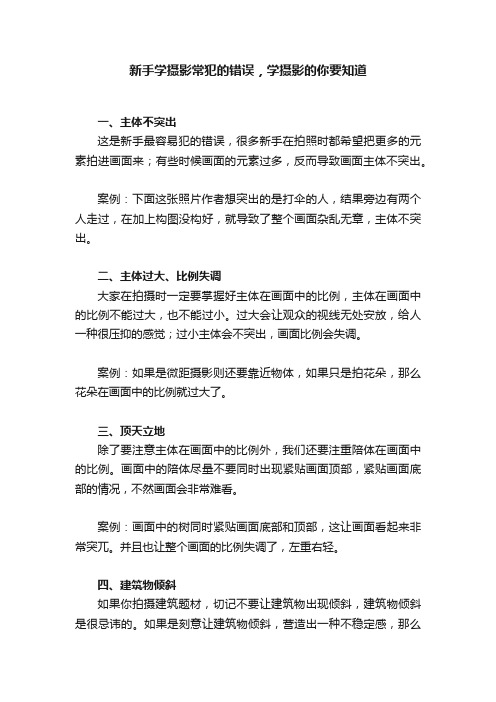 新手学摄影常犯的错误，学摄影的你要知道

一、主体不突出

这是新手最容易犯的错误，很多新手在拍照时都希望把更多的元素拍进画面来；有些时候画面的元素过多，反而导致画面主体不突出。

案例：下面这张照片作者想突出的是打伞的人，结果旁边有两个人走过，在加上构图没构好，就导致了整个画面杂乱无章，主体不突出。

二、主体过大、比例失调

大家在拍摄时一定要掌握好主体在画面中的比例，主体在画面中的比例不能过大，也不能过小。过大会让观众的视线无处安放，给人一种很压抑的感觉；过小主体会不突出，画面比例会失调。

案例：如果是微距摄影则还要靠近物体，如果只是拍花朵，那么花朵在画面中的比例就过大了。

三、顶天立地

除了要注意主体在画面中的比例外，我们还要注重陪体在画面中的比例。画面中的陪体尽量不要同时出现紧贴画面顶部，紧贴画面底部的情况，不然画面会非常难看。

案例：画面中的树同时紧贴画面底部和顶部，这让画面看起来非常突兀。并且也让整个画面的比例失调了，左重右轻。

四、建筑物倾斜

如果你拍摄建筑题材，切记不要让建筑物出现倾斜，建筑物倾斜是很忌讳的。如果是刻意让建筑物倾斜，营造出一种不稳定感，那么